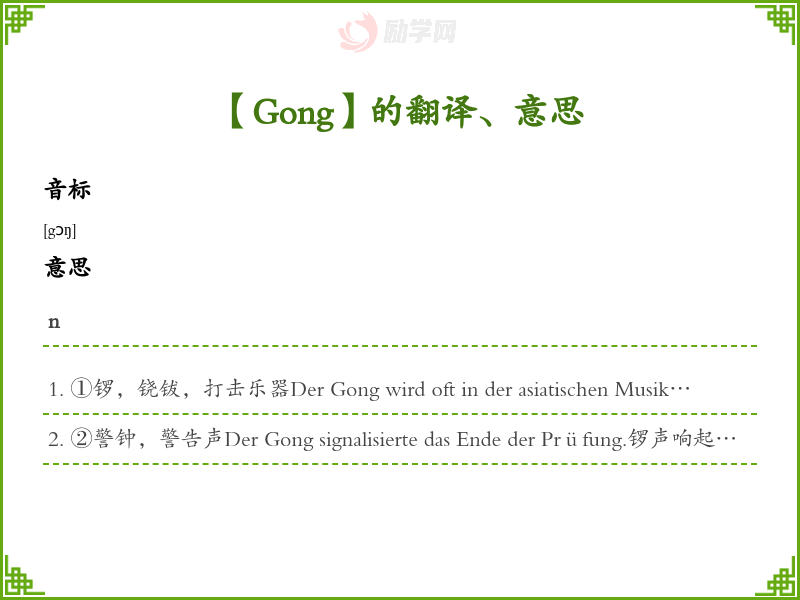 【Gong】的翻译、意思

音标

[gɔŋ]

意思

n

1. ①锣，铙钹，打击乐器Der Gong wird oft in der asiatischen Musik…

2. ②警钟，警告声Der Gong signalisierte das Ende der Pr ü fung.锣声响起…

励学网